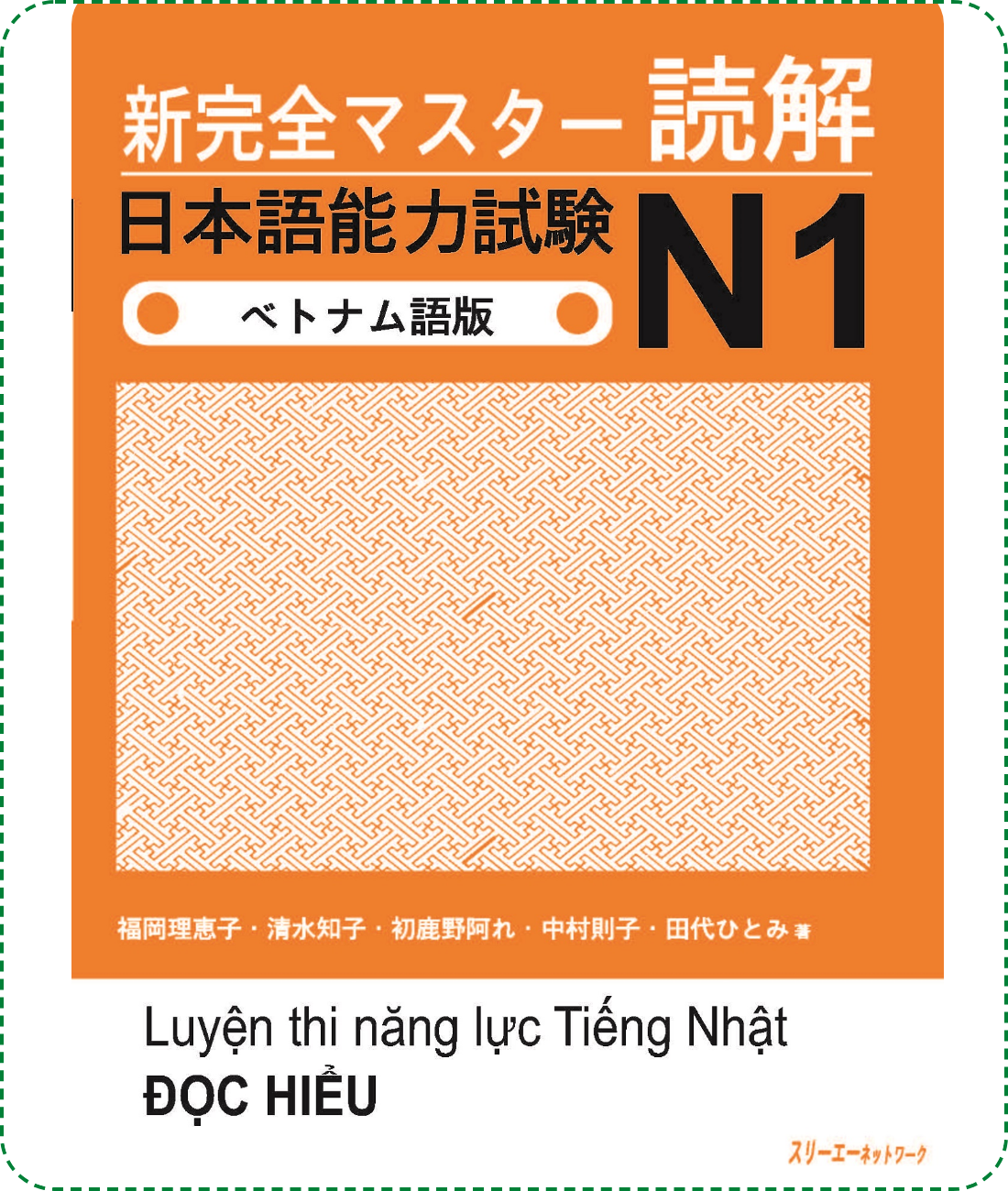 新完全マスター 読解

日本語能力試験 N1

ベトナム語版

福岡理恵子・清水知子・初鹿野阿れ・中村則子・田代ひとみ 著

Luyện thi năng lực Tiếng Nhật
ĐỌC HIỂU

スリーエーネットワーク